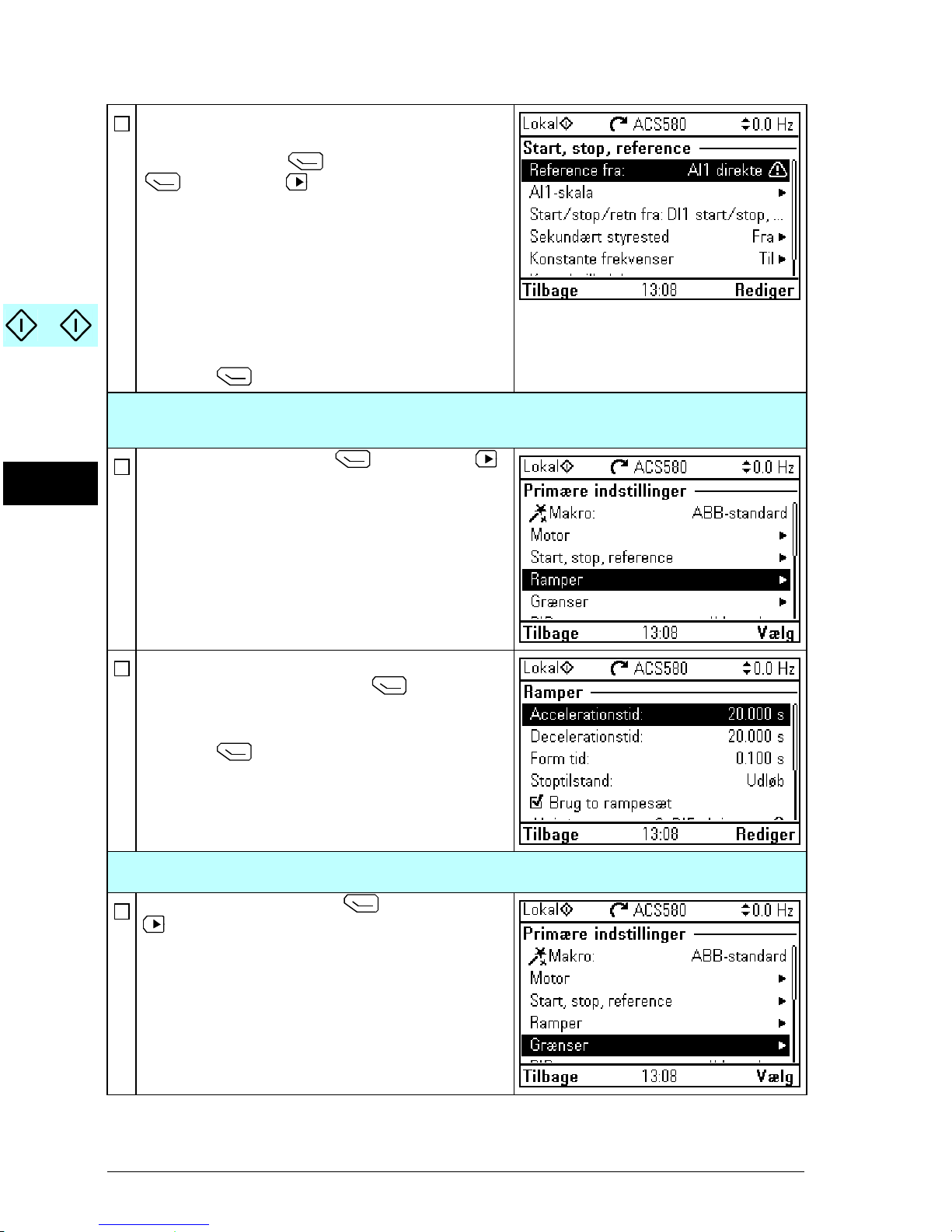 Lokal ACS580 0.0 Hz
Start, stop, reference
Reference fra: AI1 direkte
AI1-skala
Start/stop/retn fra: DI1 start/stop, ...
Sekundært styrested Fra
Konstante frekvenser Til
Tilbage 13:08 Rediger

Lokal ACS580 0.0 Hz
Primære indstillinger
Makro: ABB-standard
Motor
Start, stop, reference
Ramper
Grænser
Tilbage 13:08 Vælg

Lokal ACS580 0.0 Hz
Ramper
Accelerationstid: 20.000 s
Decelerationstid: 20.000 s
Form tid: 0.100 s
Stoptilstand: Udløb
Brug to rampesæt
Tilbage 13:08 Rediger

Lokal ACS580 0.0 Hz
Primære indstillinger
Makro: ABB-standard
Motor
Start, stop, reference
Ramper
Grænser
Tilbage 13:08 Vælg